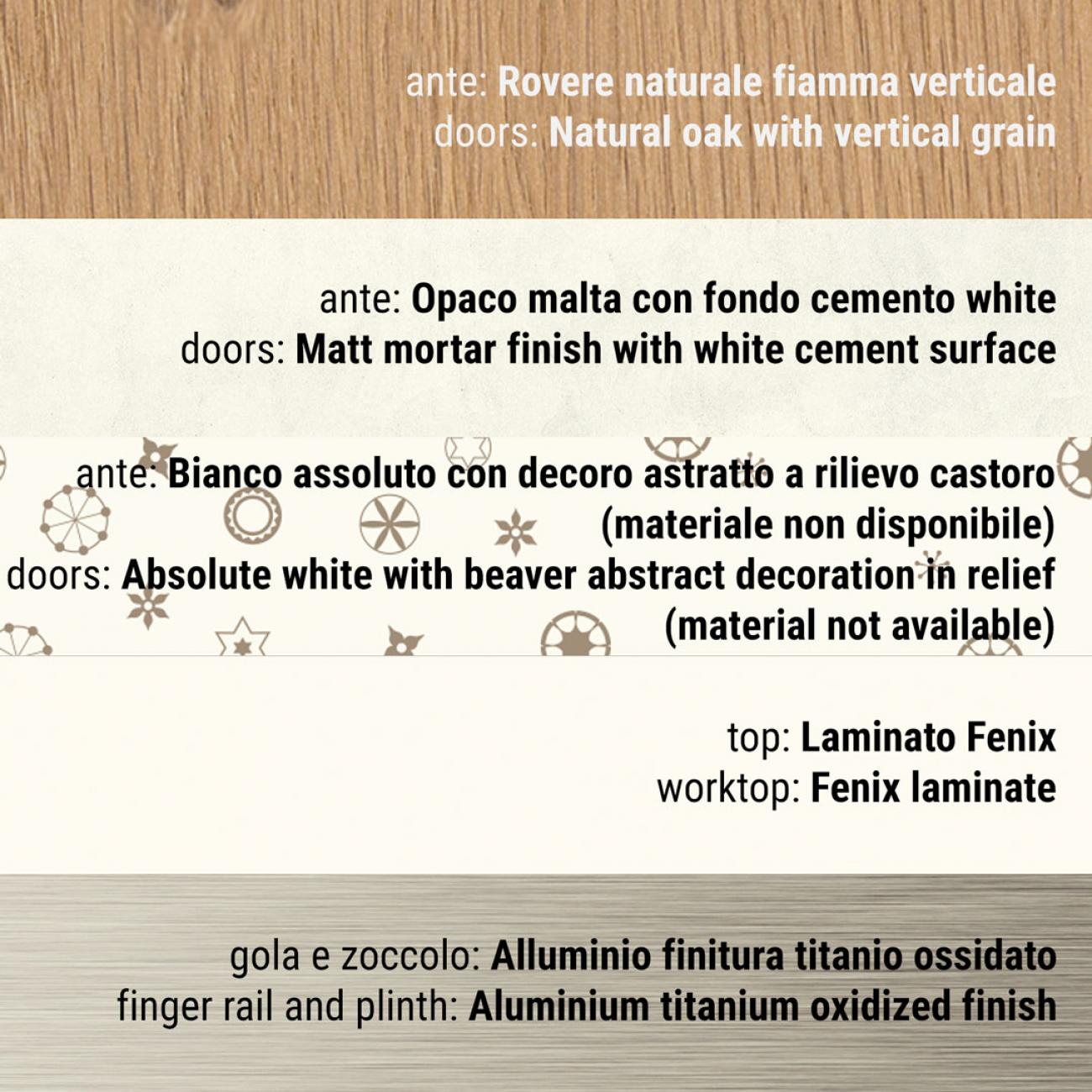 ante: Rovere naturale fiamma verticale
doors: Natural oak with vertical grain

ante: Opaco malta con fondo cemento white
doors: Matt mortar finish with white cement surface

ante: Bianco assoluto con decoro astratto a rilievo castoro (materiale non disponibile)
doors: Absolute white with beaver abstract decoration in relief (material not available)

top: Laminato Fenix
worktop: Fenix laminate

gola e zoccolo: Alluminio finitura titanio ossidato
finger rail and plinth: Aluminium titanium oxidized finish